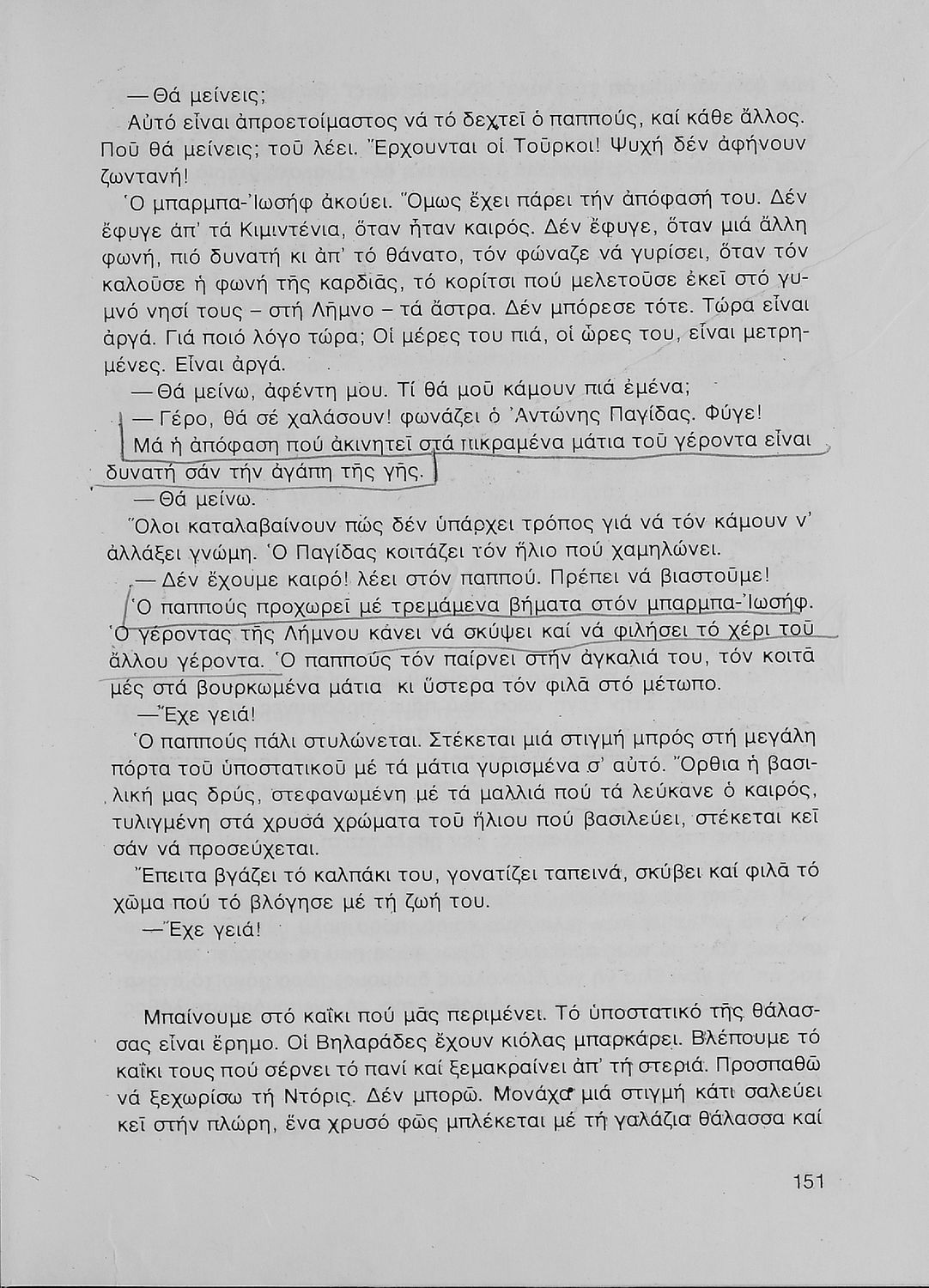 — Θά μείνεις;

Αὐτό εἶναι ἀπροετοίμαστος νά τό δεχτεῖ ὁ παππούς, καί κάθε ἄλλος. Ποῦ θά μείνεις; τοῦ λέει. Ἔρχουνται οἱ Τοῦρκοι! Ψυχή δέν ἀφήνουν ζωντανή!

Ὁ μπαρμπα-Ἰωσήφ ἀκούει. Ὅμως ἔχει πάρει τήν ἀπόφασή του. Δέν ἔφυγε ἀπ' τά Κιμιντένια, ὅταν ἦταν καιρός. Δέν ἔφυγε, ὅταν μιά ἄλλη φωνή, πιό δυνατή κι ἀπ' τό θάνατο, τόν φώναζε νά γυρίσει, ὅταν τόν καλοῦσε ἡ φωνή τῆς καρδιᾶς, τό κορίτσι πού μελετοῦσε ἐκεῖ στό γυμνό νησί τους – στή Λῆμνο – τά ἄστρα. Δέν μπόρεσε τότε. Τώρα εἶναι ἀργά. Γιά ποιό λόγο τώρα; Οἱ μέρες του πιά, οἱ ὧρες του, εἶναι μετρημένες. Εἶναι ἀργά.

— Θά μείνω, ἀφέντη μου. Τί θά μοῦ κάμουν πιά ἐμένα;

— Γέρο, θά σέ χαλάσουν! φωνάζει ὁ Ἀντώνης Παγίδας. Φύγε!

Μά ἡ ἀπόφαση πού ἀκινητεῖ στά πικραμένα μάτια τοῦ γέροντα εἶναι δυνατή σάν τήν ἀγάπη τῆς γῆς.

— Θά μείνω.

Ὅλοι καταλαβαίνουν πώς δέν ὑπάρχει τρόπος γιά νά τόν κάμουν ν' ἀλλάξει γνώμη. Ὁ Παγίδας κοιτάζει τόν ἥλιο πού χαμηλώνει.

— Δέν ἔχουμε καιρό! λέει στόν παππού. Πρέπει νά βιαστοῦμε!

Ὁ παππούς προχωρεῖ μέ τρεμάμενα βήματα στόν μπαρμπα-Ἰωσήφ. Ὁ γέροντας τῆς Λήμνου κάνει νά σκύψει καί νά φιλήσει τό χέρι τοῦ ἄλλου γέροντα. Ὁ παππούς τόν παίρνει στήν ἀγκαλιά του, τόν κοιτᾶ μές στά βουρκωμένα μάτια κι ὕστερα τόν φιλᾶ στό μέτωπο.

— Ἔχε γειά!

Ὁ παππούς πάλι στυλώνεται. Στέκεται μιά στιγμή μπρός στή μεγάλη πόρτα τοῦ ὑποστατικοῦ μέ τά μάτια γυρισμένα σ' αὐτό. Ὄρθια ἡ βασιλική μας δρύς, στεφανωμένη μέ τά μαλλιά πού τά λεύκανε ὁ καιρός, τυλιγμένη στά χρυσά χρώματα τοῦ ἥλιου πού βασιλεύει, στέκεται κεῖ σάν νά προσεύχεται.

Ἔπειτα βγάζει τό καλπάκι του, γονατίζει ταπεινά, σκύβει καί φιλᾶ τό χῶμα πού τό βλόγησε μέ τή ζωή του.

— Ἔχε γειά!

Μπαίνουμε στό καΐκι πού μᾶς περιμένει. Τό ὑποστατικό τῆς θάλασσας εἶναι ἔρημο. Οἱ Βηλαράδες ἔχουν κιόλας μπαρκάρει. Βλέπουμε τό καΐκι τους πού σέρνει τό πανί καί ξεμακραίνει ἀπ' τή στεριά. Προσπαθῶ νά ξεχωρίσω τή Ντόρις. Δέν μπορῶ. Μονάχα μιά στιγμή κάτι σαλεύει κεῖ στήν πλώρη, ἕνα χρυσό φῶς μπλέκεται μέ τή γαλάζια θάλασσα καί

151